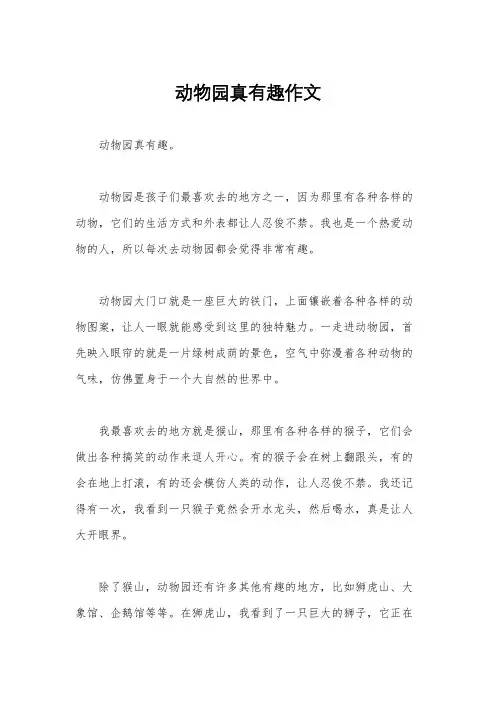 动物园真有趣作文

动物园真有趣。

动物园是孩子们最喜欢去的地方之一，因为那里有各种各样的动物，它们的生活方式和外表都让人忍俊不禁。我也是一个热爱动物的人，所以每次去动物园都会觉得非常有趣。

动物园大门口就是一座巨大的铁门，上面镶嵌着各种各样的动物图案，让人一眼就能感受到这里的独特魅力。一走进动物园，首先映入眼帘的就是一片绿树成荫的景色，空气中弥漫着各种动物的气味，仿佛置身于一个大自然的世界中。

我最喜欢去的地方就是猴山，那里有各种各样的猴子，它们会做出各种搞笑的动作来逗人开心。有的猴子会在树上翻跟头，有的会在地上打滚，有的还会模仿人类的动作，让人忍俊不禁。我还记得有一次，我看到一只猴子竟然会开水龙头，然后喝水，真是让人大开眼界。

除了猴山，动物园还有许多其他有趣的地方，比如狮虎山、大象馆、企鹅馆等等。在狮虎山，我看到了一只巨大的狮子，它正在